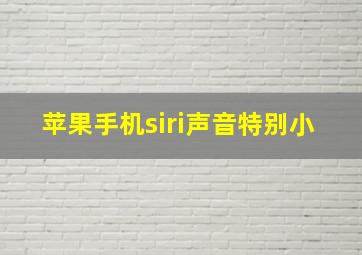 苹果手机siri声音特别小